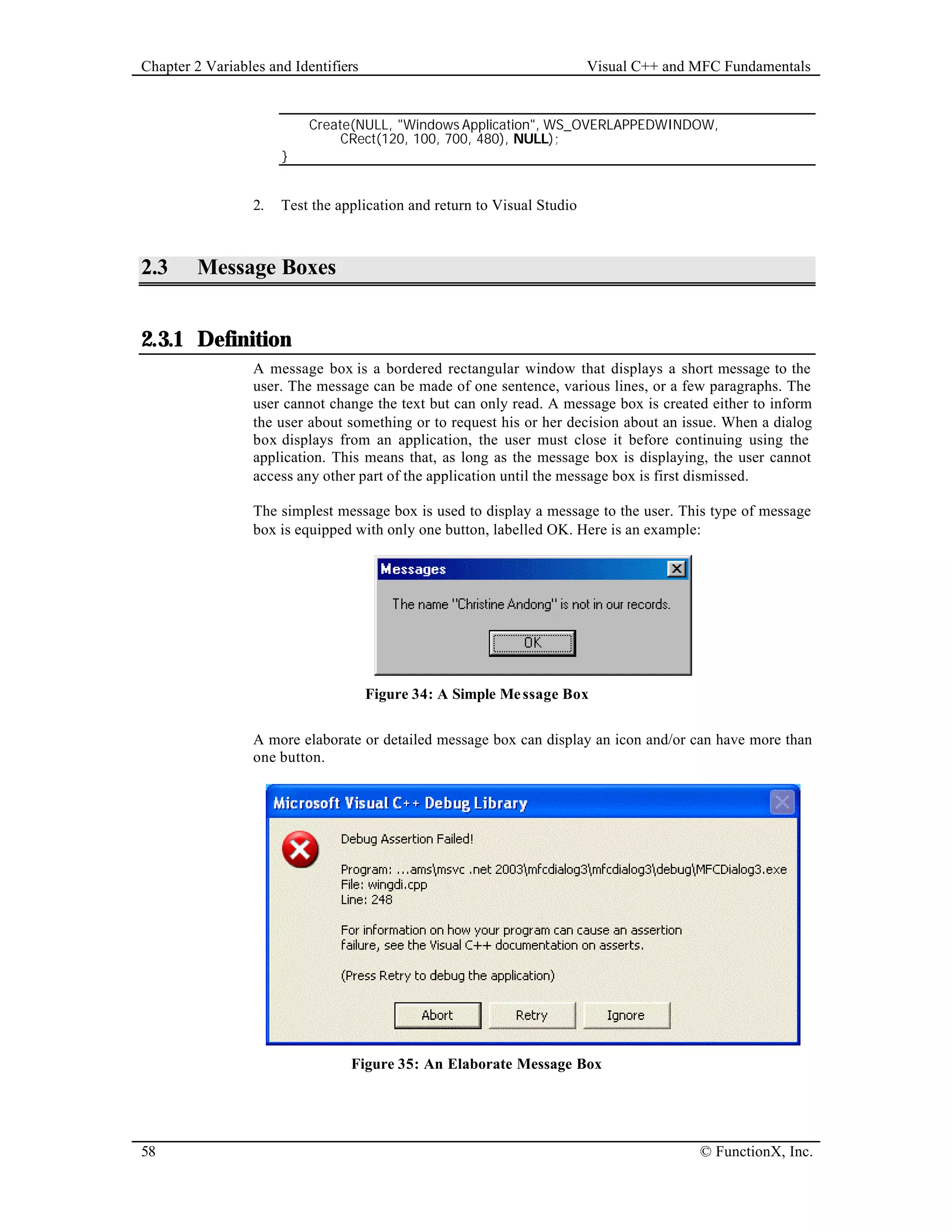 Chapter 2 Variables and Identifiers

Visual C++ and MFC Fundamentals

Create(NULL, "Windows Application", WS_OVERLAPPEDWINDOW,
CRect(120, 100, 700, 480), NULL);
}

2. Test the application and return to Visual Studio

2.3 Message Boxes

2.3.1 Definition

A message box is a bordered rectangular window that displays a short message to the user. The message can be made of one sentence, various lines, or a few paragraphs. The user cannot change the text but can only read. A message box is created either to inform the user about something or to request his or her decision about an issue. When a dialog box displays from an application, the user must close it before continuing using the application. This means that, as long as the message box is displaying, the user cannot access any other part of the application until the message box is first dismissed.

The simplest message box is used to display a message to the user. This type of message box is equipped with only one button, labelled OK. Here is an example:

Messages

The name "Christine Andong" is not in our records.

OK

Figure 34: A Simple Message Box

A more elaborate or detailed message box can display an icon and/or can have more than one button.

Microsoft Visual C++ Debug Library

Debug Assertion Failed!

Program: ...ams\msvc .net 2003\mfcdialog3\mfcdialog3\debug\MFCDialog3.exe
File: wingdi.cpp
Line: 248

For information on how your program can cause an assertion failure, see the Visual C++ documentation on asserts.

(Press Retry to debug the application)

Abort Retry Ignore

Figure 35: An Elaborate Message Box

58

© FunctionX, Inc.